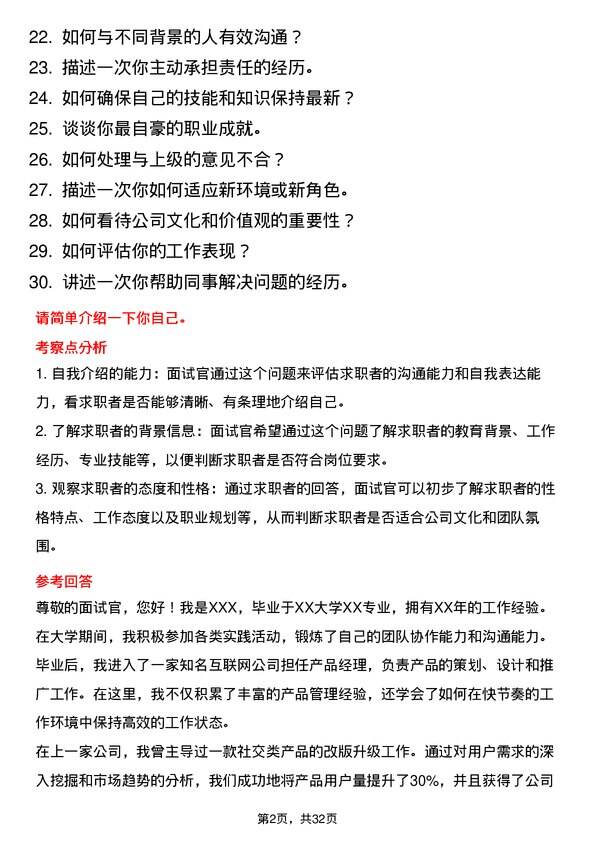 22. 如何与不同背景的人有效沟通？
23. 描述一次你主动承担责任的经历。
24. 如何确保自己的技能和知识保持最新？
25. 谈谈你最自豪的职业成就。
26. 如何处理与上级的意见不合？
27. 描述一次你如何适应新环境或新角色。
28. 如何看待公司文化和价值观的重要性？
29. 如何评估你的工作表现？
30. 讲述一次你帮助同事解决问题的经历。

请简单介绍一下你自己。

考察点分析

1. 自我介绍的能力：面试官通过这个问题来评估求职者的沟通能力和自我表达能力，看求职者是否能够清晰、有条理地介绍自己。

2. 了解求职者的背景信息：面试官希望通过这个问题了解求职者的教育背景、工作经历、专业技能等，以便判断求职者是否符合岗位要求。

3. 观察求职者的态度和性格：通过求职者的回答，面试官可以初步了解求职者的性格特点、工作态度以及职业规划等，从而判断求职者是否适合公司文化和团队氛围。

参考回答

尊敬的面试官，您好！我是XXX，毕业于XX大学XX专业，拥有XX年的工作经验。在大学期间，我积极参加各类实践活动，锻炼了自己的团队协作能力和沟通能力。毕业后，我进入了一家知名互联网公司担任产品经理，负责产品的策划、设计和推广工作。在这里，我不仅积累了丰富的产品管理经验，还学会了如何在快节奏的工作环境中保持高效的工作状态。

在上一家公司，我曾主导过一款社交类产品的改版升级工作。通过对用户需求的深入挖掘和市场趋势的分析，我们成功地将产品用户量提升了30%，并且获得了公司

第2页，共32页